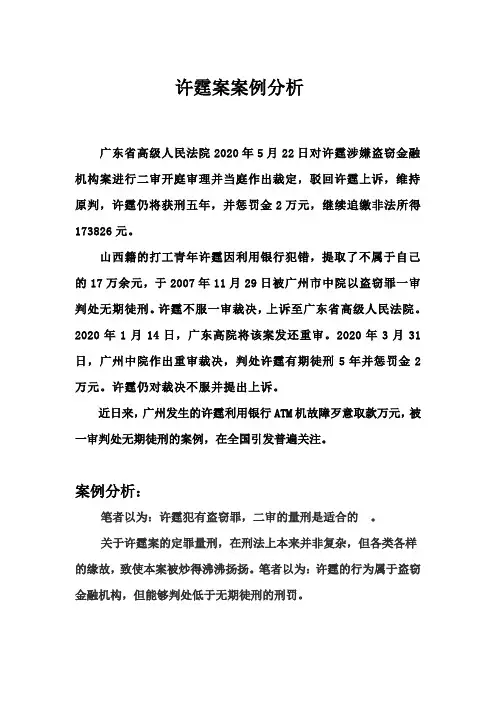 许霆案案例分析

广东省高级人民法院 2020 年 5 月 22 日对许霆涉嫌盗窃金融机构案进行二审开庭审理并当庭作出裁定，驳回许霆上诉，维持原判，许霆仍将获刑五年，并惩罚金 2 万元，继续追缴非法所得 173826 元。

山西籍的打工青年许霆因利用银行犯错，提取了不属于自己的 17 万余元，于 2007 年 11 月 29 日被广州市中院以盗窃罪一审判处无期徒刑。许霆不服一审裁决，上诉至广东省高级人民法院。2020 年 1 月 14 日，广东高院将该案发还重审。2020 年 3 月 31 日，广州中院作出重审裁决，判处许霆有期徒刑 5 年并惩罚金 2 万元。许霆仍对裁决不服并提出上诉。

近日来，广州发生的许霆利用银行 ATM 机故障歹意取款万元，被一审判处无期徒刑的案例，在全国引发普遍关注。

案例分析：

笔者以为：许霆犯有盗窃罪，二审的量刑是适合的 。

关于许霆案的定罪量刑，在刑法上本来并非复杂，但各类各样的缘故，致使本案被炒得沸沸扬扬。笔者以为：许霆的行为属于盗窃金融机构，但能够判处低于无期徒刑的刑罚。